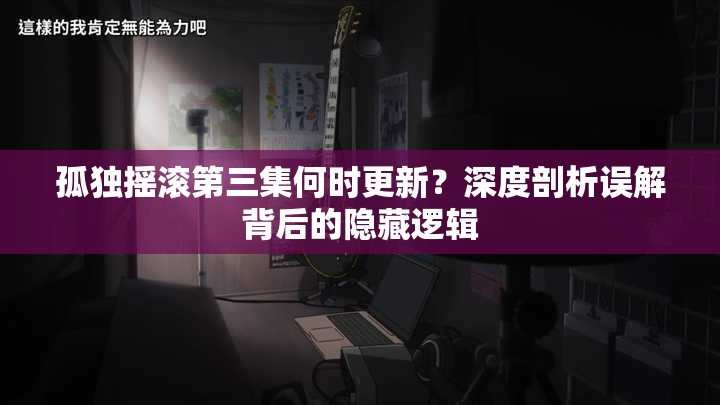 這樣的我肯定無能為力吧

孤独摇滚第三集何时更新？深度剖析误解背后的隐藏逻辑